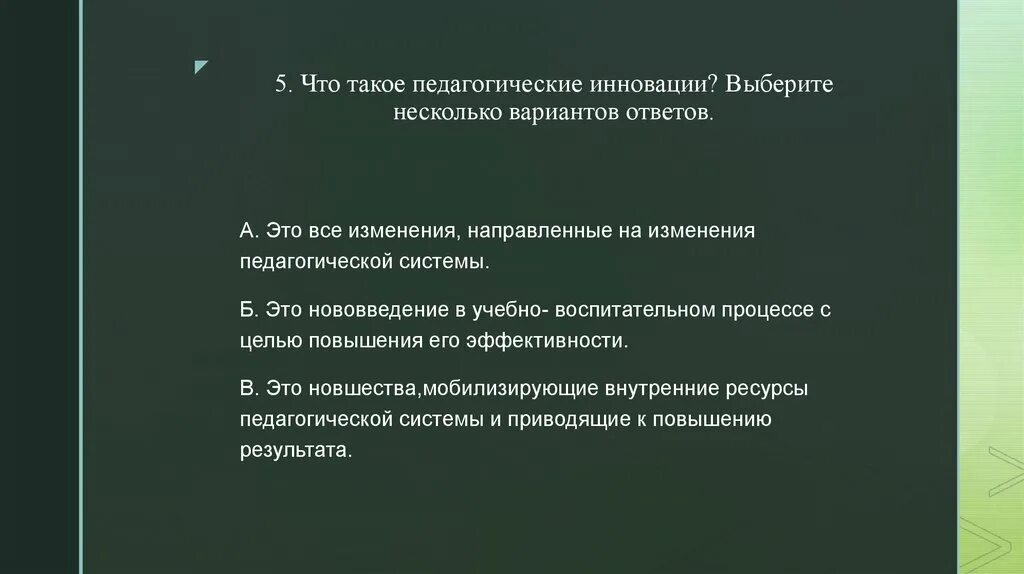 5. Что такое педагогические инновации? Выберите несколько вариантов ответов.

А. Это все изменения, направленные на изменения педагогической системы.

Б. Это нововведение в учебно- воспитательном процессе с целью повышения его эффективности.

В. Это новшества,мобилизирующие внутренние ресурсы педагогической системы и приводящие к повышению результата.